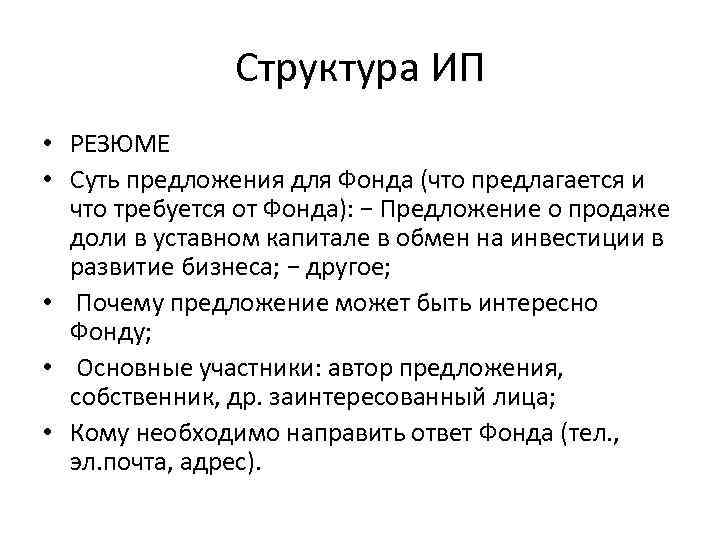 Структура ИП

• РЕЗЮМЕ
• Суть предложения для Фонда (что предлагается и что требуется от Фонда): − Предложение о продаже доли в уставном капитале в обмен на инвестиции в развитие бизнеса; − другое;
• Почему предложение может быть интересно Фонду;
• Основные участники: автор предложения, собственник, др. заинтересованный лица;
• Кому необходимо направить ответ Фонда (тел., эл.почта, адрес).